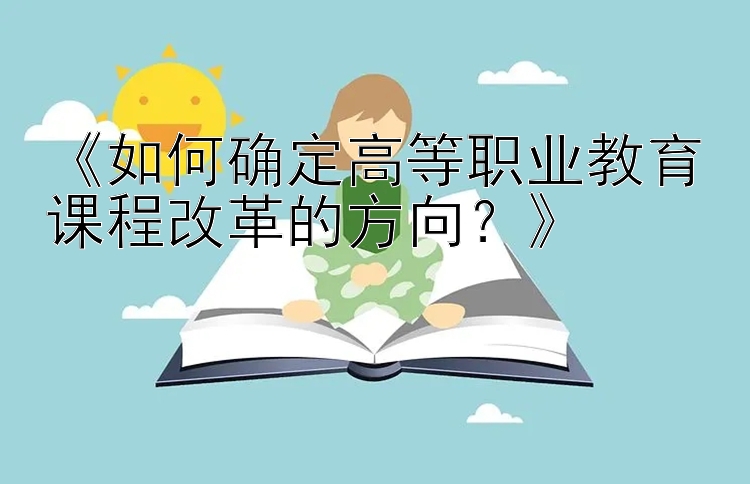 《如何确定高等职业教育课程改革的方向？》